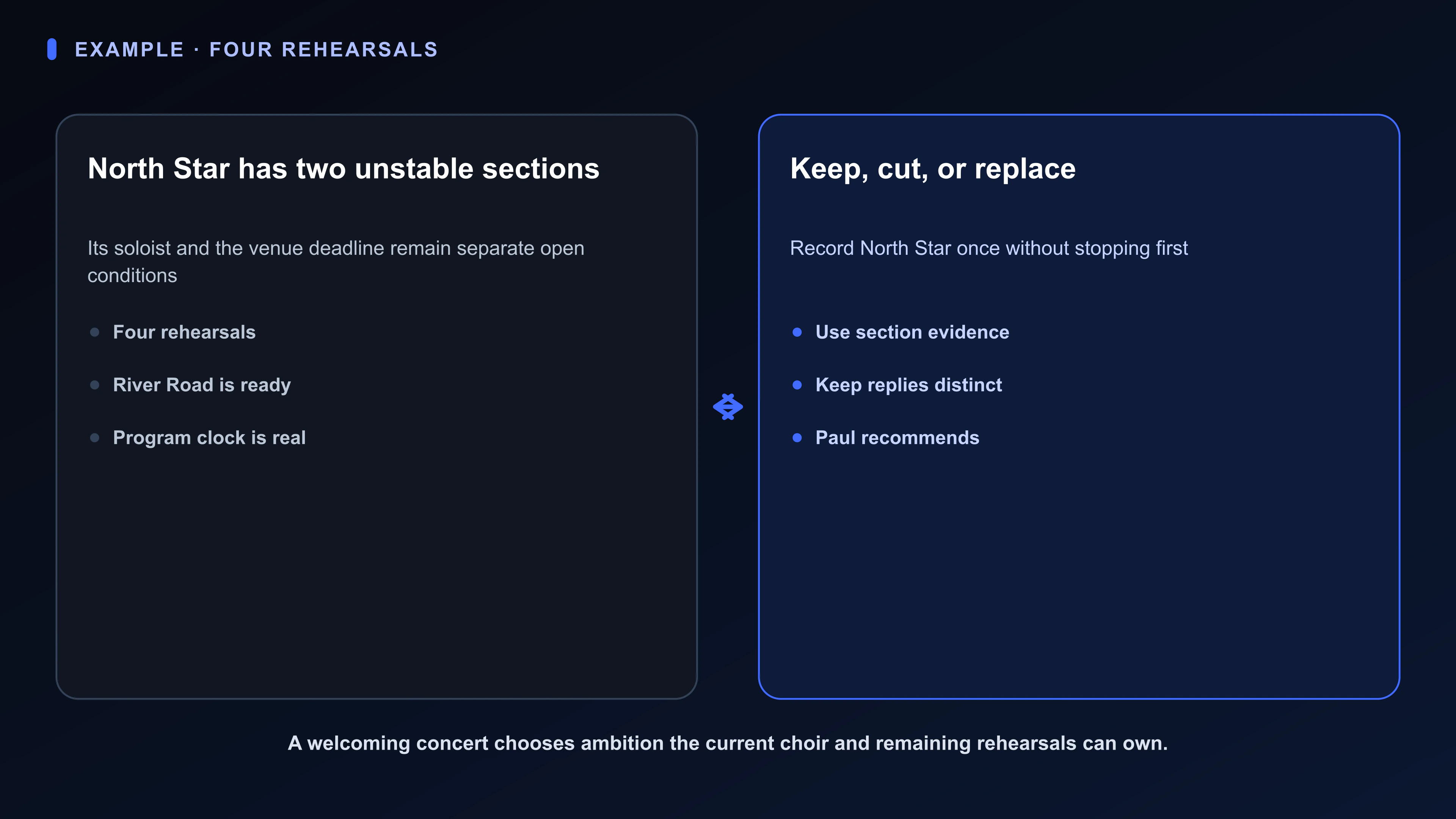 EXAMPLE · FOUR REHEARSALS

North Star has two unstable sections

Its soloist and the venue deadline remain separate open conditions

- Four rehearsals
- River Road is ready
- Program clock is real

Keep, cut, or replace

Record North Star once without stopping first

- Use section evidence
- Keep replies distinct
- Paul recommends

A welcoming concert chooses ambition the current choir and remaining rehearsals can own.